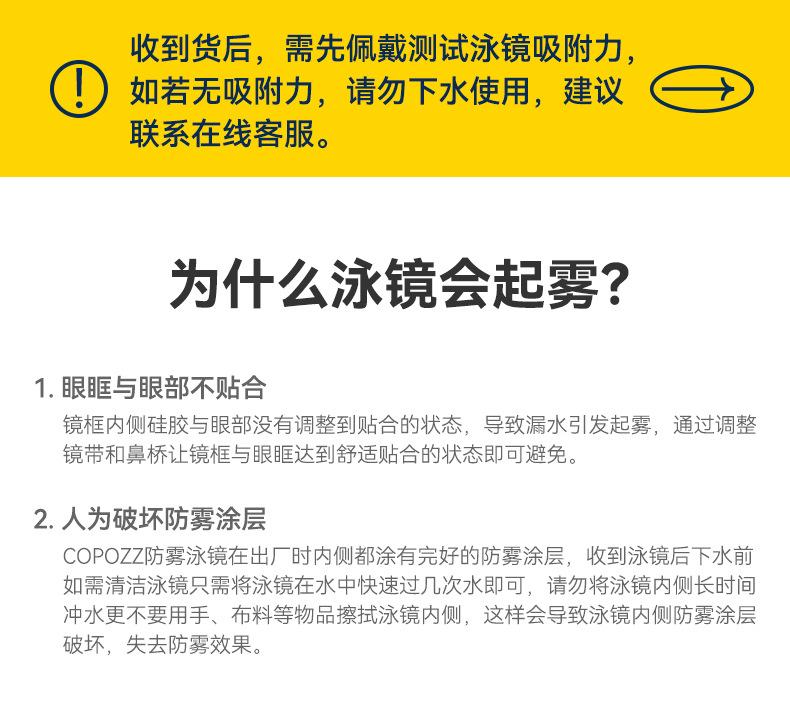 收到货后，需先佩戴测试泳镜吸附力，如若无吸附力，请勿下水使用，建议联系在线客服。

为什么泳镜会起雾？

1.眼眶与眼部不贴合

镜框内侧硅胶与眼部没有调整到贴合的状态，导致漏水引发起雾，通过调整镜带和鼻桥让镜框与眼眶达到舒适贴合的状态即可避免。

2.人为破坏防雾涂层

COPOZZ防雾泳镜在出厂时内侧都涂有完好的防雾涂层，收到泳镜后下水前如需清洁泳镜只需将泳镜在水中快速过几次水即可，请勿将泳镜内侧长时间冲水更不要用手、布料等物品擦拭泳镜内侧，这样会导致泳镜内侧防雾涂层破坏，失去防雾效果。